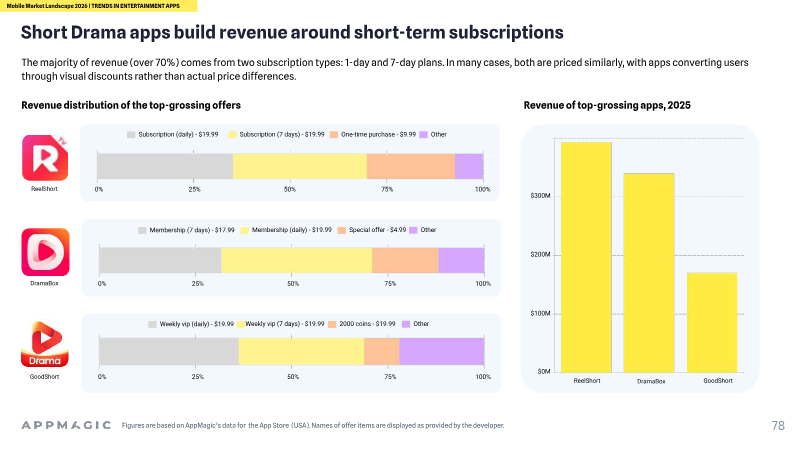 Mobile Market Landscape 2026 | TRENDS IN ENTERTAINMENT APPS

Short Drama apps build revenue around short-term subscriptions

The majority of revenue (over 70%) comes from two subscription types: 1-day and 7-day plans. In many cases, both are priced similarly, with apps converting users through visual discounts rather than actual price differences.

Revenue distribution of the top-grossing offers

ReelShort

Subscription (daily) - $19.99 Subscription (7 days) - $19.99 One-time purchase - $9.99 Other

0% 25% 50% 75% 100%

DramaBox

Membership (7 days) - $17.99 Membership (daily) - $19.99 Special offer - $4.99 Other

0% 25% 50% 75% 100%

Drama

GoodShort

Weekly vip (daily) - $19.99 Weekly vip (7 days) - $19.99 2000 coins - $19.99 Other

0% 25% 50% 75% 100%

Revenue of top-grossing apps, 2025

$300M
$200M
$100M
$0M

ReelShort DramaBox GoodShort

APPMAGIC Figures are based on AppMagic's data for the App Store (USA). Names of offer items are displayed as provided by the developer.

78